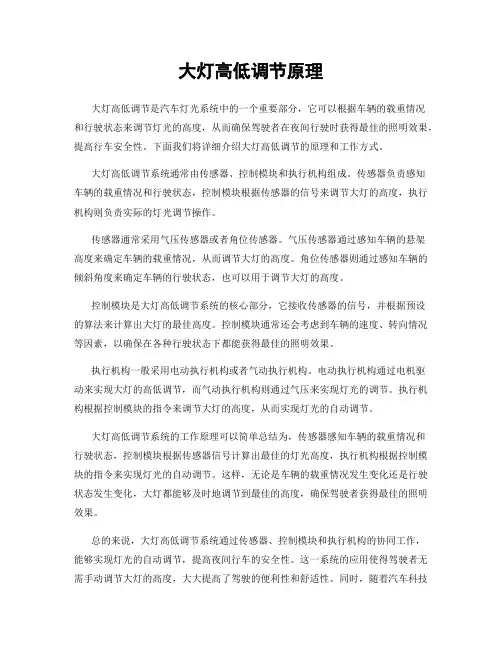 大灯高低调节原理

大灯高低调节是汽车灯光系统中的一个重要部分，它可以根据车辆的载重情况和行驶状态来调节灯光的高度，从而确保驾驶者在夜间行驶时获得最佳的照明效果，提高行车安全性。下面我们将详细介绍大灯高低调节的原理和工作方式。

大灯高低调节系统通常由传感器、控制模块和执行机构组成。传感器负责感知车辆的载重情况和行驶状态，控制模块根据传感器的信号来调节大灯的高度，执行机构则负责实际的灯光调节操作。

传感器通常采用气压传感器或者角位传感器。气压传感器通过感知车辆的悬架高度来确定车辆的载重情况，从而调节大灯的高度。角位传感器则通过感知车辆的倾斜角度来确定车辆的行驶状态，也可以用于调节大灯的高度。

控制模块是大灯高低调节系统的核心部分，它接收传感器的信号，并根据预设的算法来计算出大灯的最佳高度。控制模块通常还会考虑到车辆的速度、转向情况等因素，以确保在各种行驶状态下都能获得最佳的照明效果。

执行机构一般采用电动执行机构或者气动执行机构。电动执行机构通过电机驱动来实现大灯的高低调节，而气动执行机构则通过气压来实现灯光的调节。执行机构根据控制模块的指令来调节大灯的高度，从而实现灯光的自动调节。

大灯高低调节系统的工作原理可以简单总结为，传感器感知车辆的载重情况和行驶状态，控制模块根据传感器信号计算出最佳的灯光高度，执行机构根据控制模块的指令来实现灯光的自动调节。这样，无论是车辆的载重情况发生变化还是行驶状态发生变化，大灯都能够及时地调节到最佳的高度，确保驾驶者获得最佳的照明效果。

总的来说，大灯高低调节系统通过传感器、控制模块和执行机构的协同工作，能够实现灯光的自动调节，提高夜间行车的安全性。这一系统的应用使得驾驶者无需手动调节大灯的高度，大大提高了驾驶的便利性和舒适性。同时，随着汽车科技